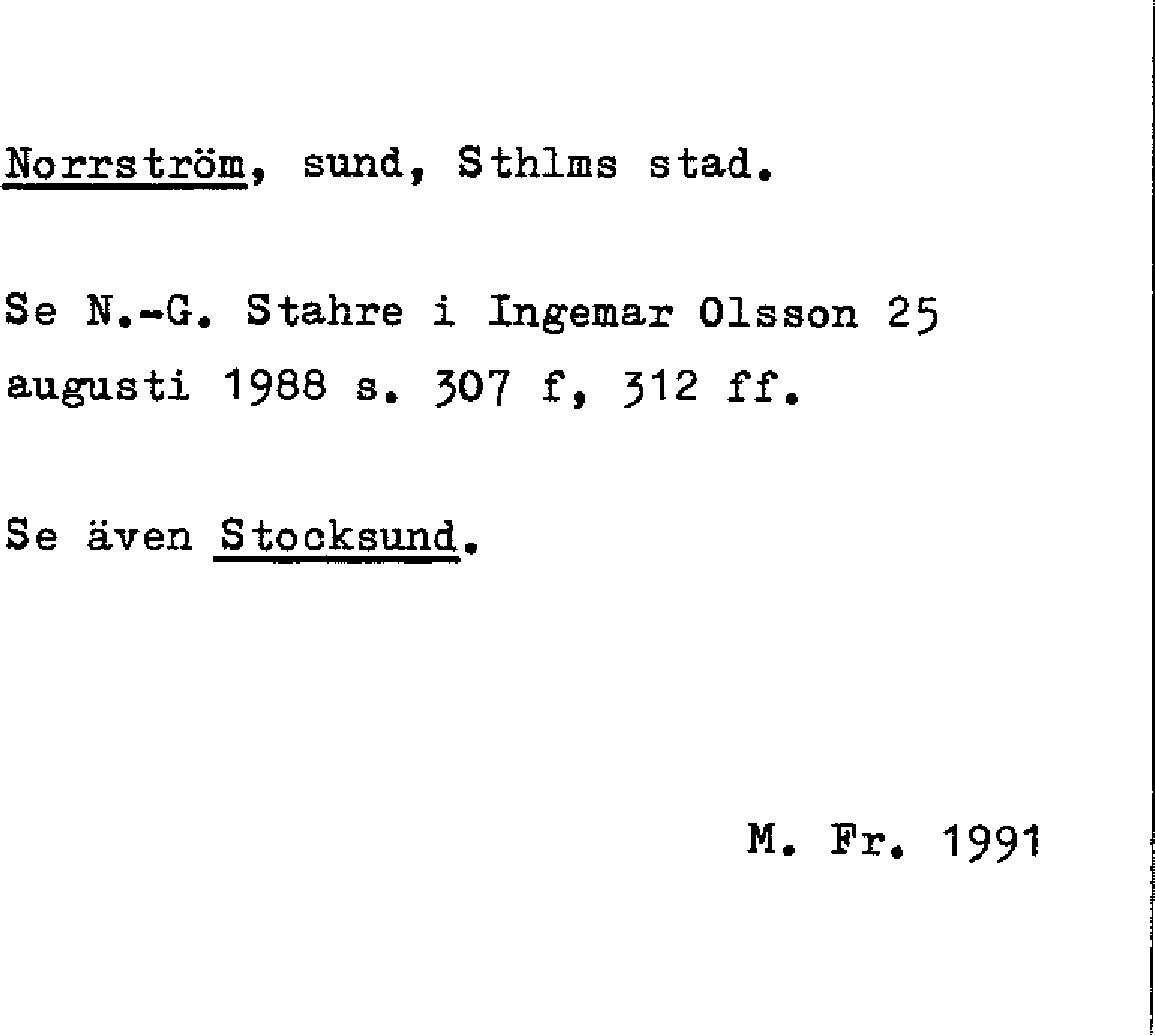 Norrström, sund, Sthlms stad.

Se N.-G. Stahre i Ingemar Olsson 25 augusti 1988 s. 307 f, 312 ff.

Se även Stocksund.

M. Fr. 1991